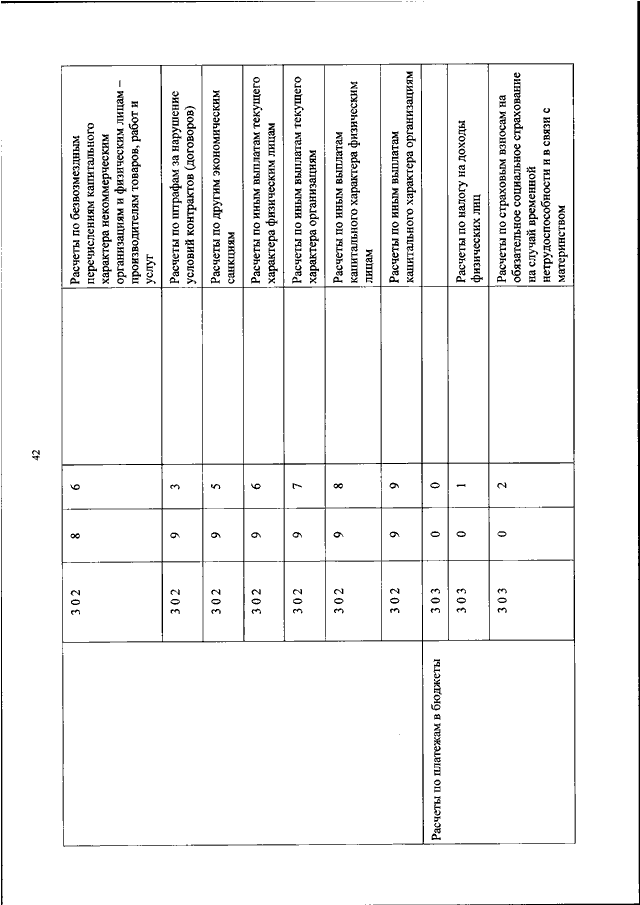 42

| | | | | |
|---|---|---|---|---|
| | 3 0 2 | 8 | 6 | Расчеты по безвозмездным перечислениям капитального характера некоммерческим организациям и физическим лицам – производителям товаров, работ и услуг |
| | 3 0 2 | 9 | 3 | Расчеты по штрафам за нарушение условий контрактов (договоров) |
| | 3 0 2 | 9 | 5 | Расчеты по другим экономическим санкциям |
| | 3 0 2 | 9 | 6 | Расчеты по иным выплатам текущего характера физическим лицам |
| | 3 0 2 | 9 | 7 | Расчеты по иным выплатам текущего характера организациям |
| | 3 0 2 | 9 | 8 | Расчеты по иным выплатам капитального характера физическим лицам |
| | 3 0 2 | 9 | 9 | Расчеты по иным выплатам капитального характера организациям |
| Расчеты по платежам в бюджеты | 3 0 3 | 0 | 0 | |
| | 3 0 3 | 0 | 1 | Расчеты по налогу на доходы физических лиц |
| | 3 0 3 | 0 | 2 | Расчеты по страховым взносам на обязательное социальное страхование на случай временной нетрудоспособности и в связи с материнством |